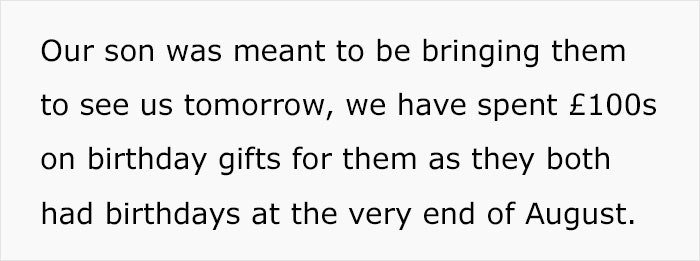 Our son was meant to be bringing them to see us tomorrow, we have spent £100s on birthday gifts for them as they both had birthdays at the very end of August.